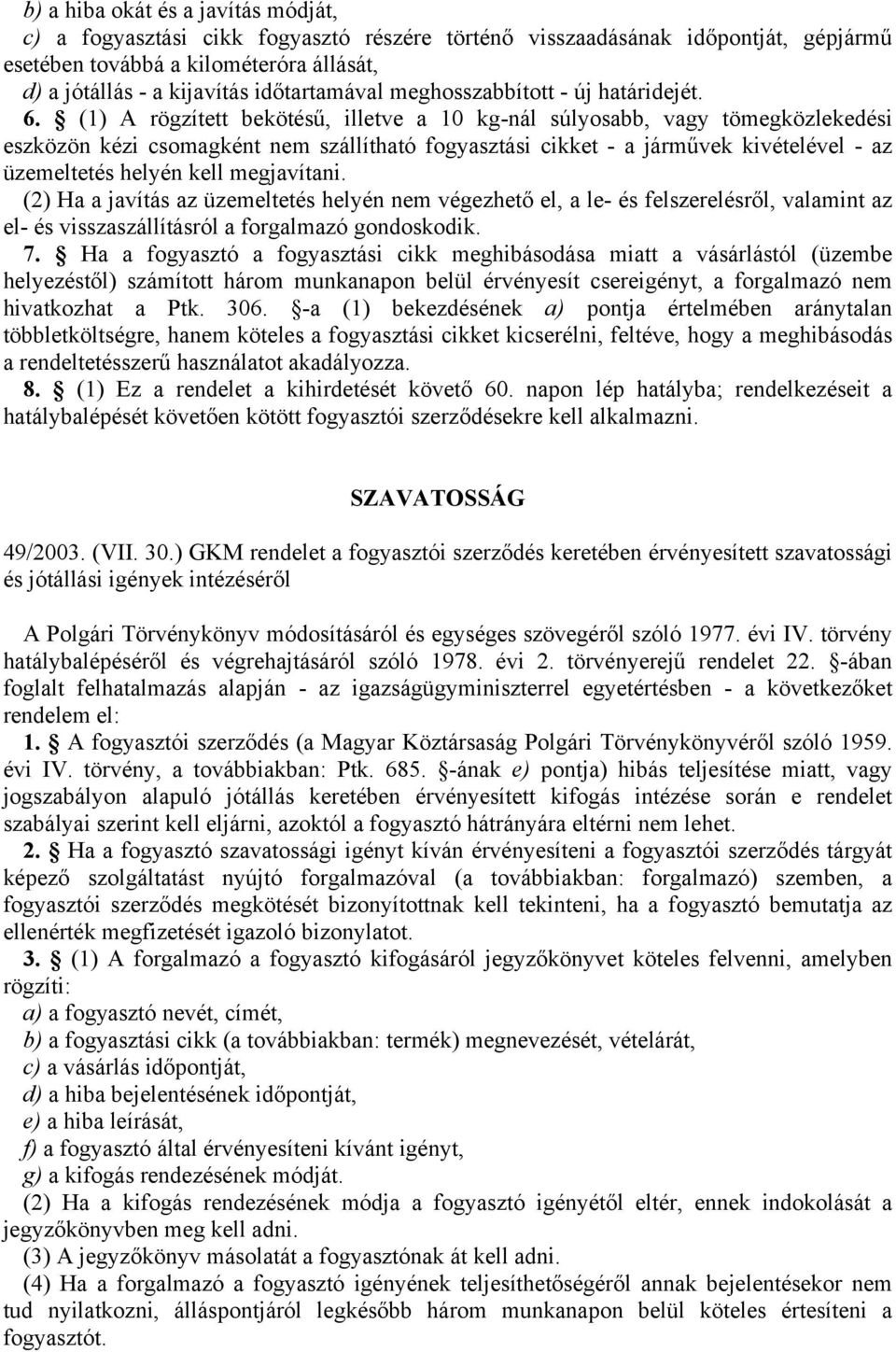 b) a hiba okát és a javítás módját,
c) a fogyasztási cikk fogyasztó részére történő visszaadásának időpontját, gépjármű esetében továbbá a kilométeróra állását,
d) a jótállás - a kijavítás időtartamával meghosszabbított - új határidejét.

6. § (1) A rögzített bekötésű, illetve a 10 kg-nál súlyosabb, vagy tömegközlekedési eszközön kézi csomagként nem szállítható fogyasztási cikket - a járművek kivételével - az üzemeltetés helyén kell megjavítani.

(2) Ha a javítás az üzemeltetés helyén nem végezhető el, a le- és felszerelésről, valamint az el- és visszaszállításról a forgalmazó gondoskodik.

7. § Ha a fogyasztó a fogyasztási cikk meghibásodása miatt a vásárlástól (üzembe helyezéstől) számított három munkanapon belül érvényesít csereigényt, a forgalmazó nem hivatkozhat a Ptk. 306. §-a (1) bekezdésének a) pontja értelmében aránytalan többletköltségre, hanem köteles a fogyasztási cikket kicserélni, feltéve, hogy a meghibásodás a rendeltetésszerű használatot akadályozza.

8. § (1) Ez a rendelet a kihirdetését követő 60. napon lép hatályba; rendelkezéseit a hatálybalépését követően kötött fogyasztói szerződésekre kell alkalmazni.

SZAVATOSSÁG

49/2003. (VII. 30.) GKM rendelet a fogyasztói szerződés keretében érvényesített szavatossági és jótállási igények intézéséről

A Polgári Törvénykönyv módosításáról és egységes szövegéről szóló 1977. évi IV. törvény hatálybalépéséről és végrehajtásáról szóló 1978. évi 2. törvényerejű rendelet 22. §-ában foglalt felhatalmazás alapján - az igazságügyminiszterrel egyetértésben - a következőket rendelem el:

1. § A fogyasztói szerződés (a Magyar Köztársaság Polgári Törvénykönyvéről szóló 1959. évi IV. törvény, a továbbiakban: Ptk. 685. §-ának e) pontja) hibás teljesítése miatt, vagy jogszabályon alapuló jótállás keretében érvényesített kifogás intézése során e rendelet szabályai szerint kell eljárni, azoktól a fogyasztó hátrányára eltérni nem lehet.

2. § Ha a fogyasztó szavatossági igényt kíván érvényesíteni a fogyasztói szerződés tárgyát képező szolgáltatást nyújtó forgalmazóval (a továbbiakban: forgalmazó) szemben, a fogyasztói szerződés megkötését bizonyítottnak kell tekinteni, ha a fogyasztó bemutatja az ellenérték megfizetését igazoló bizonylatot.

3. § (1) A forgalmazó a fogyasztó kifogásáról jegyzőkönyvet köteles felvenni, amelyben rögzíti:
a) a fogyasztó nevét, címét,
b) a fogyasztási cikk (a továbbiakban: termék) megnevezését, vételárát,
c) a vásárlás időpontját,
d) a hiba bejelentésének időpontját,
e) a hiba leírását,
f) a fogyasztó által érvényesíteni kívánt igényt,
g) a kifogás rendezésének módját.

(2) Ha a kifogás rendezésének módja a fogyasztó igényétől eltér, ennek indokolását a jegyzőkönyvben meg kell adni.

(3) A jegyzőkönyv másolatát a fogyasztónak át kell adni.

(4) Ha a forgalmazó a fogyasztó igényének teljesíthetőségéről annak bejelentésekor nem tud nyilatkozni, álláspontjáról legkésőbb három munkanapon belül köteles értesíteni a fogyasztót.